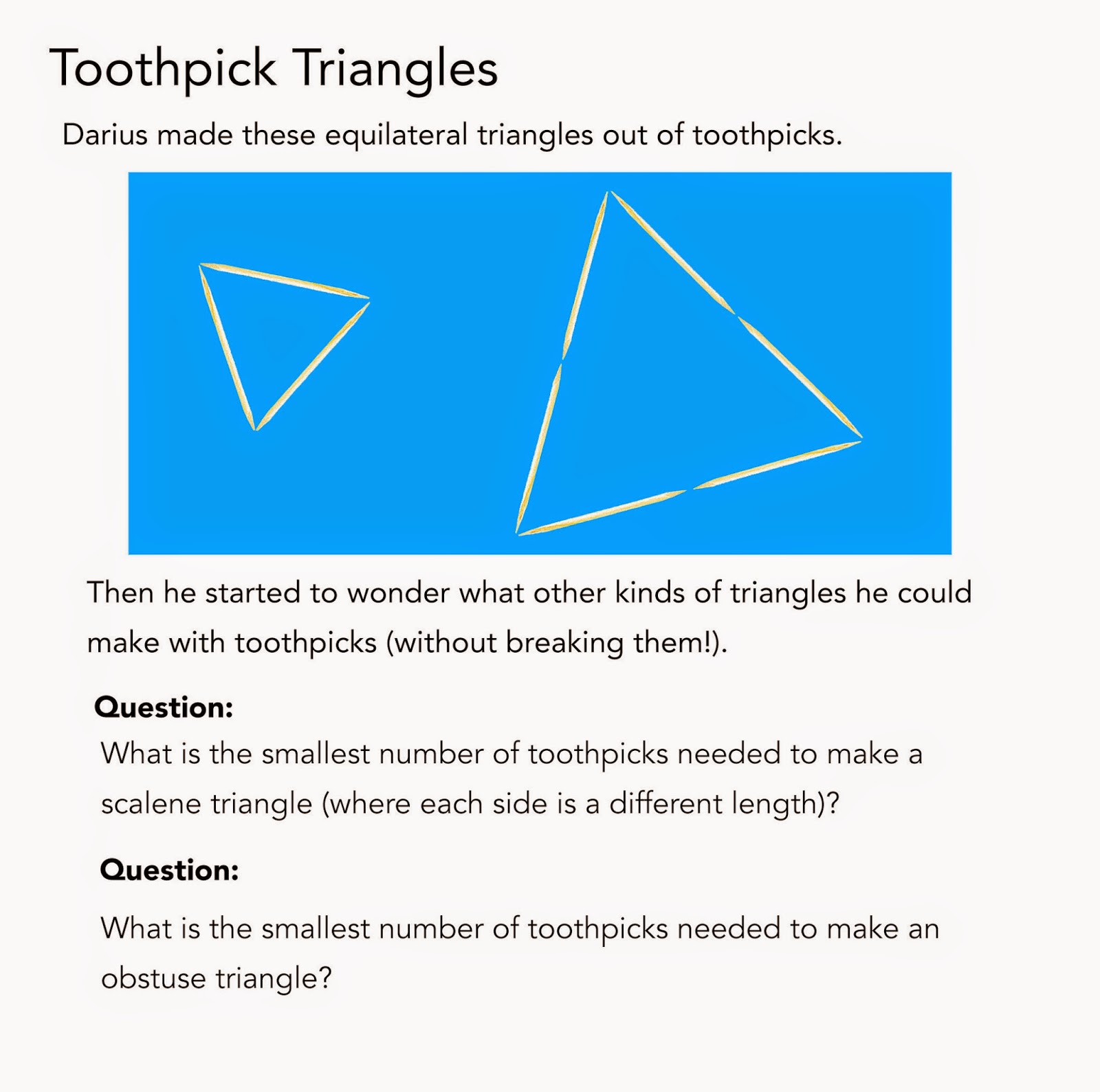 Toothpick Triangles

Darius made these equilateral triangles out of toothpicks.

Then he started to wonder what other kinds of triangles he could make with toothpicks (without breaking them!).

Question:

What is the smallest number of toothpicks needed to make a scalene triangle (where each side is a different length)?

Question:

What is the smallest number of toothpicks needed to make an obstuse triangle?